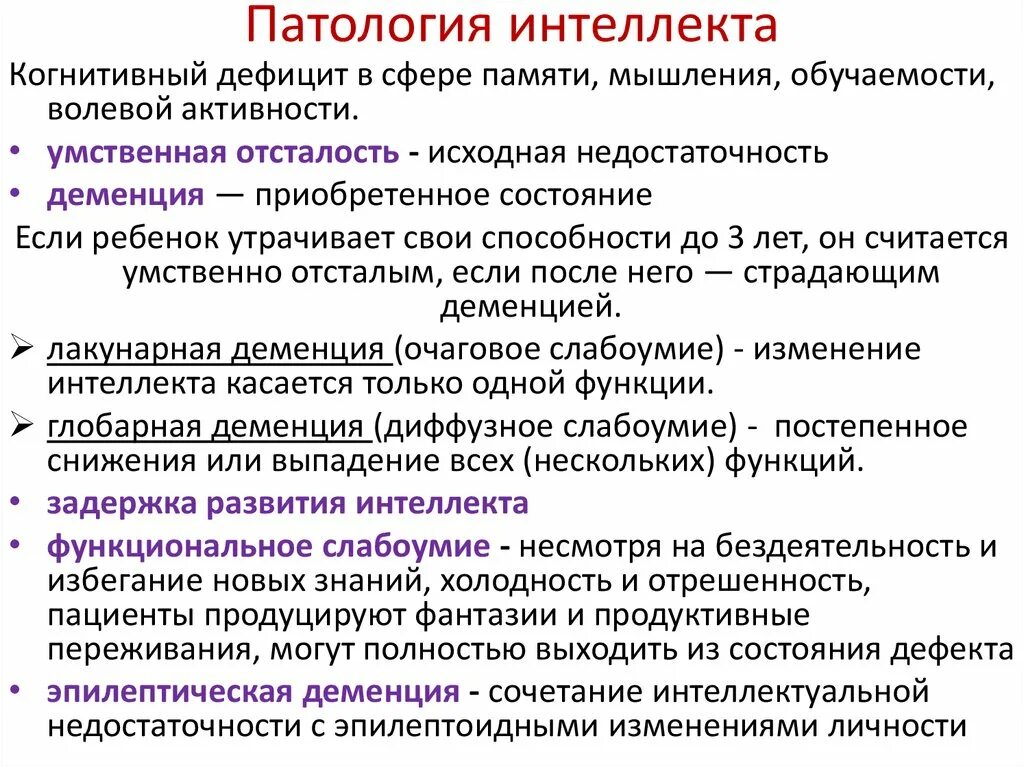 Патология интеллекта

Когнитивный дефицит в сфере памяти, мышления, обучаемости, волевой активности.

• умственная отсталость - исходная недостаточность
• деменция — приобретенное состояние

Если ребенок утрачивает свои способности до 3 лет, он считается умственно отсталым, если после него — страдающим деменцией.

➢ лакунарная деменция (очаговое слабоумие) - изменение интеллекта касается только одной функции.
➢ глобарная деменция (диффузное слабоумие) - постепенное снижения или выпадение всех (нескольких) функций.

• задержка развития интеллекта
• функциональное слабоумие - несмотря на бездеятельность и избегание новых знаний, холодность и отрешенность, пациенты продуцируют фантазии и продуктивные переживания, могут полностью выходить из состояния дефекта
• эпилептическая деменция - сочетание интеллектуальной недостаточности с эпилептоидными изменениями личности